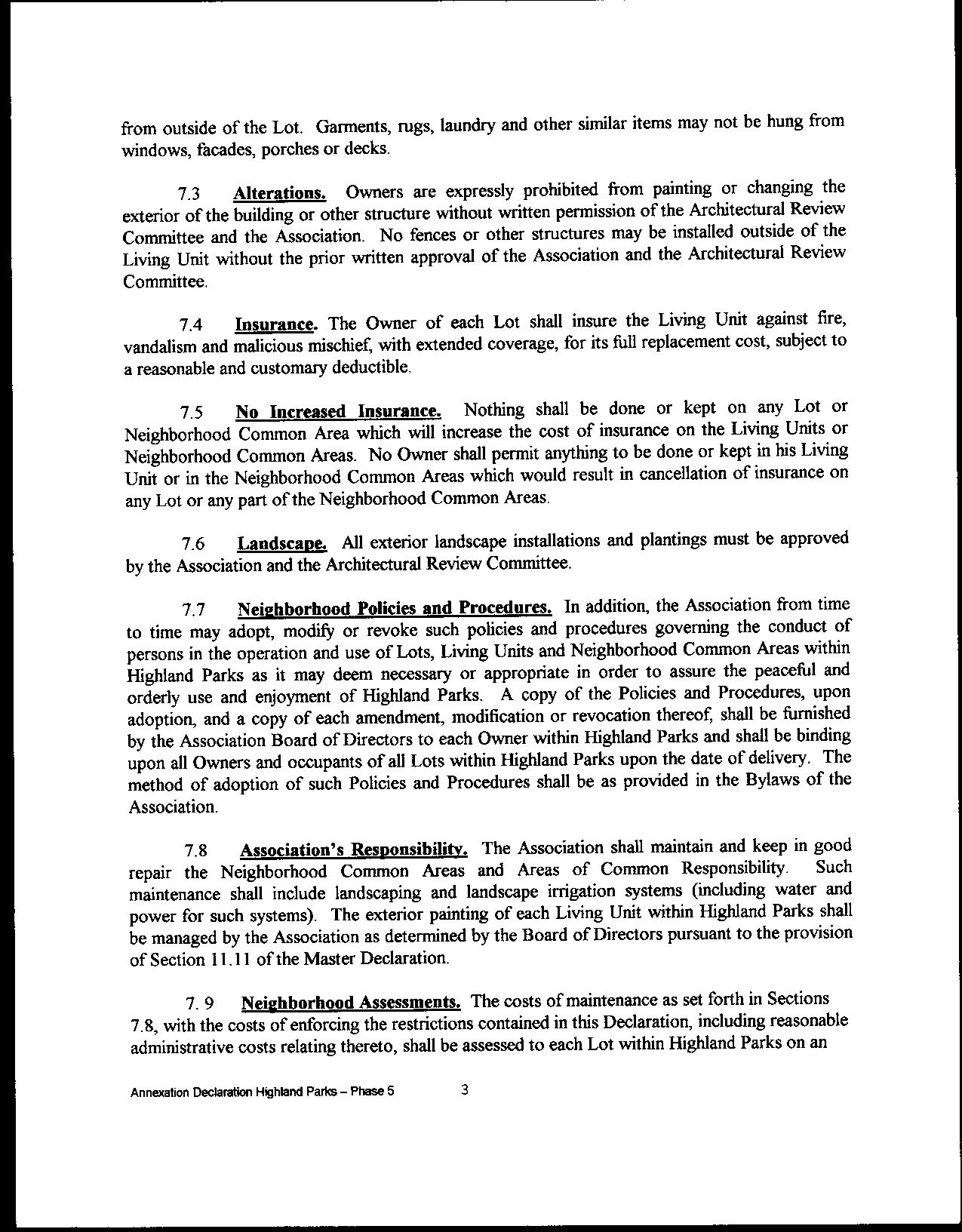 from outside of the Lot. Garments, rugs, laundry and other similar items may not be hung from windows, facades, porches or decks.

7.3 Alterations. Owners are expressly prohibited from painting or changing the exterior of the building or other structure without written permission of the Architectural Review Committee and the Association. No fences or other structures may be installed outside of the Living Unit without the prior written approval of the Association and the Architectural Review Committee.

7.4 Insurance. The Owner of each Lot shall insure the Living Unit against fire, vandalism and malicious mischief, with extended coverage, for its full replacement cost, subject to a reasonable and customary deductible.

7.5 No Increased Insurance. Nothing shall be done or kept on any Lot or Neighborhood Common Area which will increase the cost of insurance on the Living Units or Neighborhood Common Areas. No Owner shall permit anything to be done or kept in his Living Unit or in the Neighborhood Common Areas which would result in cancellation of insurance on any Lot or any part of the Neighborhood Common Areas.

7.6 Landscape. All exterior landscape installations and plantings must be approved by the Association and the Architectural Review Committee.

7.7 Neighborhood Policies and Procedures. In addition, the Association from time to time may adopt, modify or revoke such policies and procedures governing the conduct of persons in the operation and use of Lots, Living Units and Neighborhood Common Areas within Highland Parks as it may deem necessary or appropriate in order to assure the peaceful and orderly use and enjoyment of Highland Parks. A copy of the Policies and Procedures, upon adoption, and a copy of each amendment, modification or revocation thereof, shall be furnished by the Association Board of Directors to each Owner within Highland Parks and shall be binding upon all Owners and occupants of all Lots within Highland Parks upon the date of delivery. The method of adoption of such Policies and Procedures shall be as provided in the Bylaws of the Association.

7.8 Association's Responsibility. The Association shall maintain and keep in good repair the Neighborhood Common Areas and Areas of Common Responsibility. Such maintenance shall include landscaping and landscape irrigation systems (including water and power for such systems). The exterior painting of each Living Unit within Highland Parks shall be managed by the Association as determined by the Board of Directors pursuant to the provision of Section 11.11 of the Master Declaration.

7. 9 Neighborhood Assessments. The costs of maintenance as set forth in Sections 7.8, with the costs of enforcing the restrictions contained in this Declaration, including reasonable administrative costs relating thereto, shall be assessed to each Lot within Highland Parks on an

Annexation Declaration Highland Parks – Phase 5 3